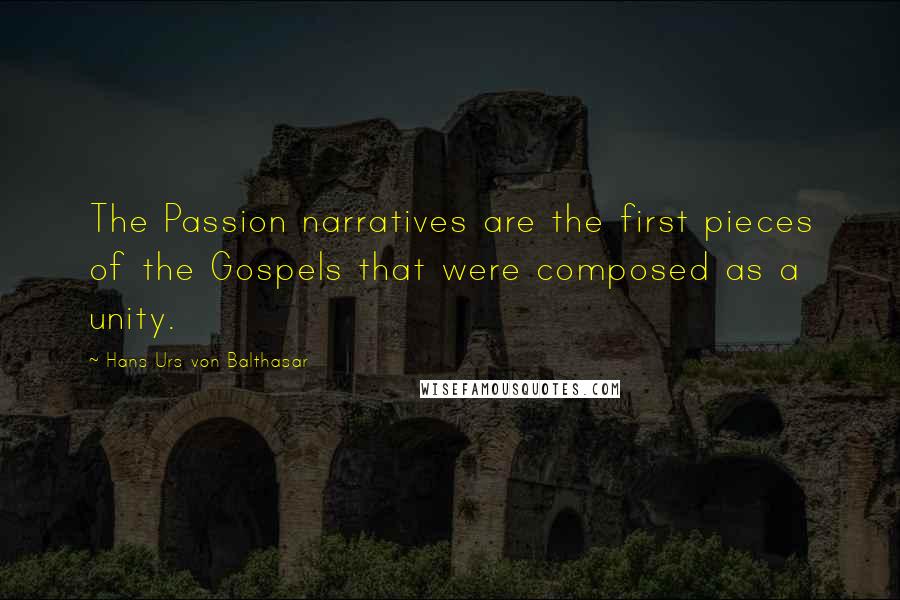 The Passion narratives are the first pieces of the Gospels that were composed as a unity.

~ Hans Urs von Balthasar

WISEFAMOUSQUOTES.COM